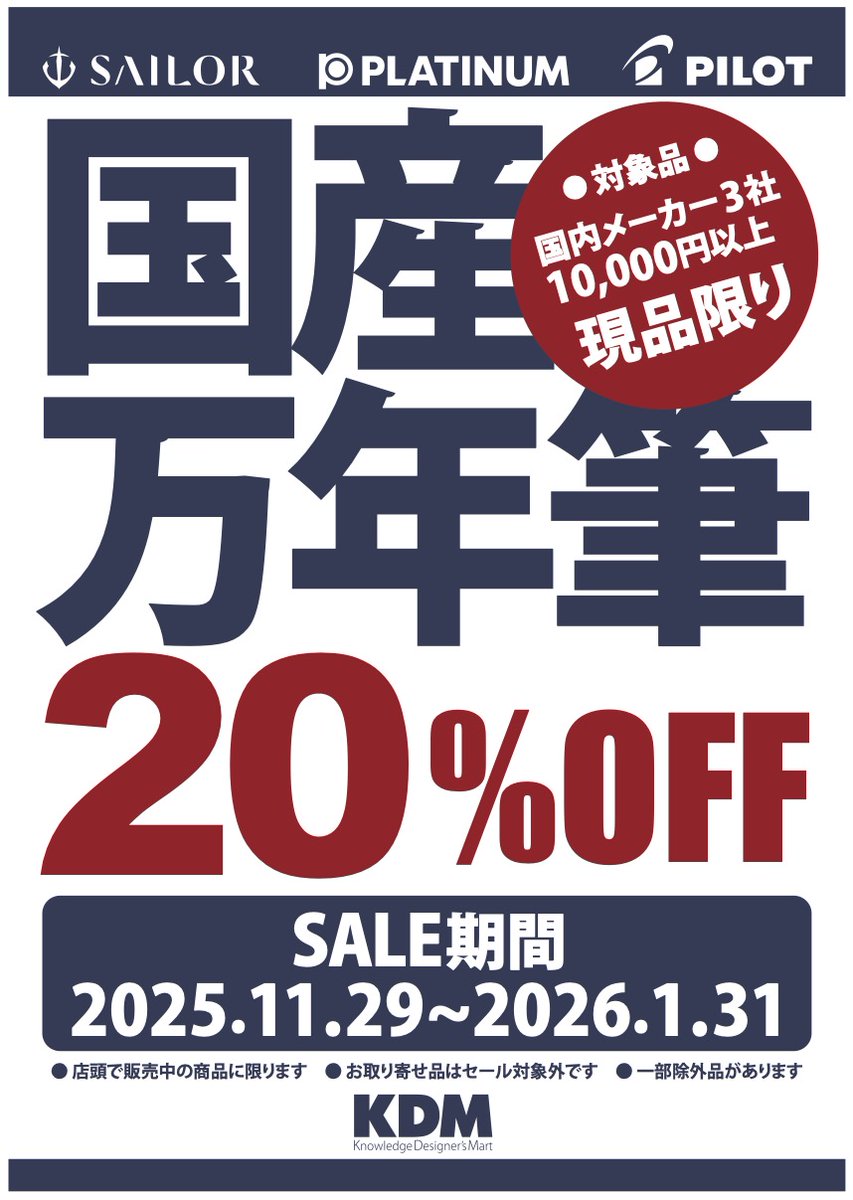 SAILOR PLATINUM PILOT

国産万年筆

● 対象品 ●
国内メーカー３社
10,000円以上
現品限り

20%OFF

SALE期間
2025.11.29~2026.1.31

● 店頭で販売中の商品に限ります ● お取り寄せ品はセール対象外です ● 一部除外品があります

KDM
Knowledge Designer's Mart